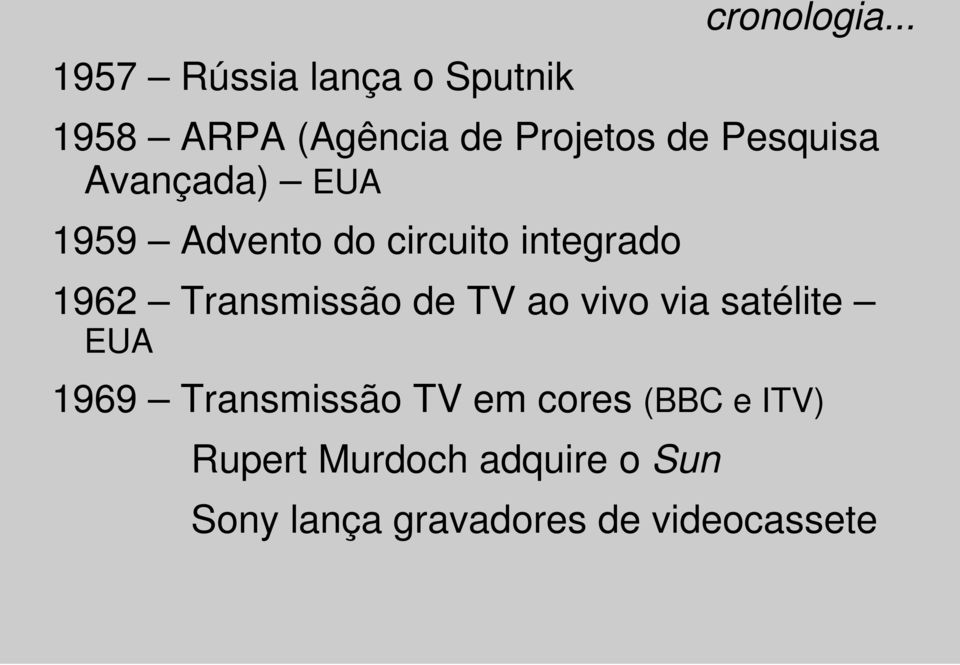 cronologia...

1957 – Rússia lança o Sputnik

1958 – ARPA (Agência de Projetos de Pesquisa Avançada) – EUA

1959 – Advento do circuito integrado

1962 – Transmissão de TV ao vivo via satélite – EUA

1969 – Transmissão TV em cores (BBC e ITV)

Rupert Murdoch adquire o Sun

Sony lança gravadores de videocassete